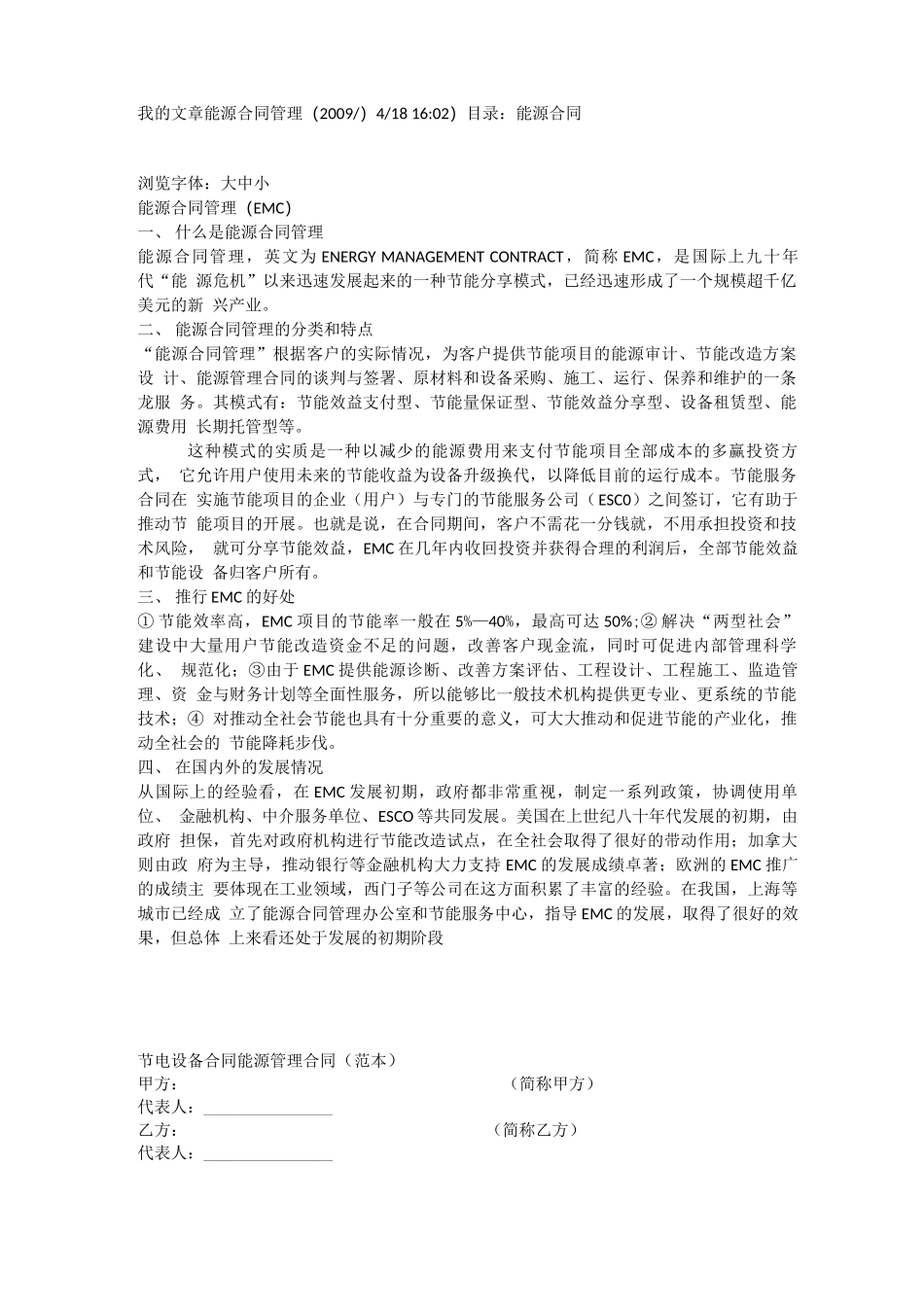 我的文章能源合同管理（2009/）4/18 16:02）目录：能源合同

浏览字体：大中小
能源合同管理（EMC）
一、 什么是能源合同管理
能源合同管理，英文为 ENERGY MANAGEMENT CONTRACT，简称 EMC，是国际上九十年代“能 源危机”以来迅速发展起来的一种节能分享模式，已经迅速形成了一个规模超千亿美元的新 兴产业。
二、 能源合同管理的分类和特点
“能源合同管理”根据客户的实际情况，为客户提供节能项目的能源审计、节能改造方案设 计、能源管理合同的谈判与签署、原材料和设备采购、施工、运行、保养和维护的一条龙服 务。其模式有：节能效益支付型、节能量保证型、节能效益分享型、设备租赁型、能源费用 长期托管型等。
这种模式的实质是一种以减少的能源费用来支付节能项目全部成本的多赢投资方式， 它允许用户使用未来的节能收益为设备升级换代，以降低目前的运行成本。节能服务合同在 实施节能项目的企业（用户）与专门的节能服务公司（ESC0）之间签订，它有助于推动节 能项目的开展。也就是说，在合同期间，客户不需花一分钱就，不用承担投资和技术风险， 就可分享节能效益，EMC 在几年内收回投资并获得合理的利润后，全部节能效益和节能设 备归客户所有。
三、 推行 EMC 的好处
① 节能效率高，EMC 项目的节能率一般在 5%—40%，最高可达 50%;② 解决“两型社会”建设中大量用户节能改造资金不足的问题，改善客户现金流，同时可促进内部管理科学化、 规范化；③由于 EMC 提供能源诊断、改善方案评估、工程设计、工程施工、监造管理、资 金与财务计划等全面性服务，所以能够比一般技术机构提供更专业、更系统的节能技术；④ 对推动全社会节能也具有十分重要的意义，可大大推动和促进节能的产业化，推动全社会的 节能降耗步伐。
四、 在国内外的发展情况
从国际上的经验看，在 EMC 发展初期，政府都非常重视，制定一系列政策，协调使用单位、 金融机构、中介服务单位、ESCO 等共同发展。美国在上世纪八十年代发展的初期，由政府 担保，首先对政府机构进行节能改造试点，在全社会取得了很好的带动作用；加拿大则由政 府为主导，推动银行等金融机构大力支持 EMC 的发展成绩卓著；欧洲的 EMC 推广的成绩主 要体现在工业领域，西门子等公司在这方面积累了丰富的经验。在我国，上海等城市已经成 立了能源合同管理办公室和节能服务中心，指导 EMC 的发展，取得了很好的效果，但总体 上来看还处于发展的初期阶段

节电设备合同能源管理合同（范本）
甲方： （简称甲方）
代表人：________________
乙方： （简称乙方）
代表人：________________